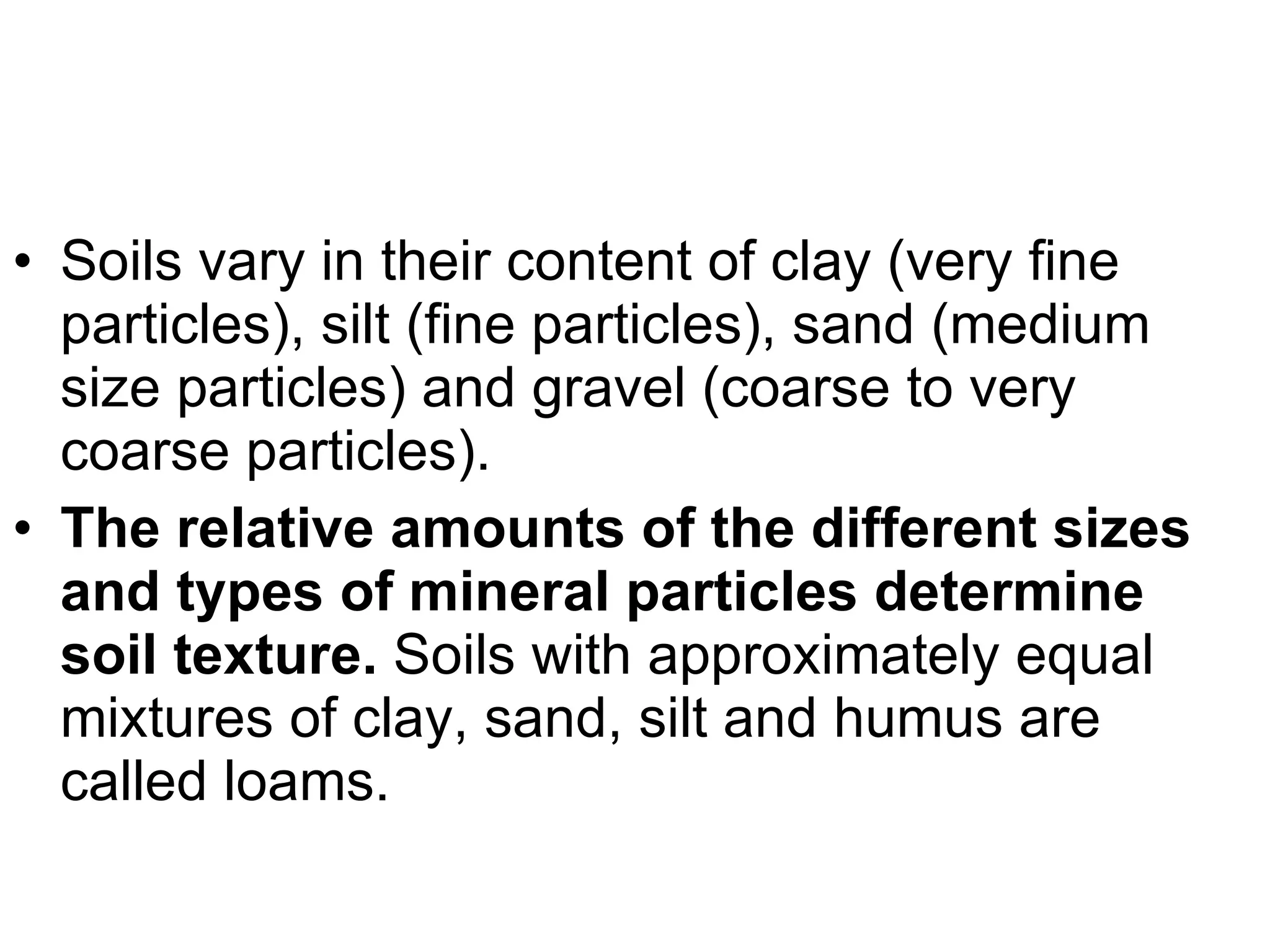 • Soils vary in their content of clay (very fine particles), silt (fine particles), sand (medium size particles) and gravel (coarse to very coarse particles).

• The relative amounts of the different sizes and types of mineral particles determine soil texture. Soils with approximately equal mixtures of clay, sand, silt and humus are called loams.